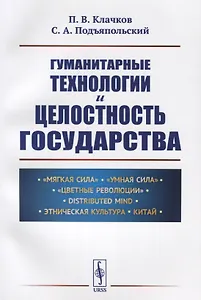 П. В. Клачков
С. А. Подъяпольский

ГУМАНИТАРНЫЕ ТЕХНОЛОГИИ и ЦЕЛОСТНОСТЬ ГОСУДАРСТВА

• «МЯГКАЯ СИЛА» • «УМНАЯ СИЛА» •
• «ЦВЕТНЫЕ РЕВОЛЮЦИИ» •
• DISTRIBUTED MIND •
• ЭТНИЧЕСКАЯ КУЛЬТУРА • КИТАЙ •

URSS